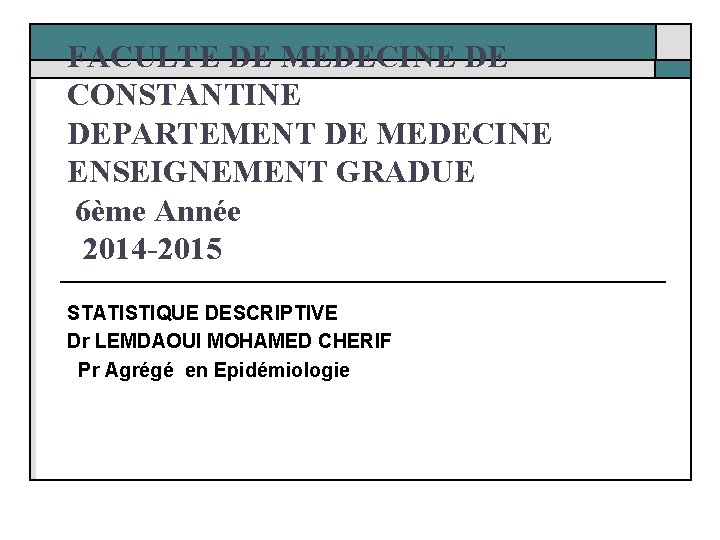 FACULTE DE MEDECINE DE CONSTANTINE
DEPARTEMENT DE MEDECINE
ENSEIGNEMENT GRADUE
6ème Année
2014-2015

STATISTIQUE DESCRIPTIVE
Dr LEMDAOUI MOHAMED CHERIF
Pr Agrégé en Epidémiologie